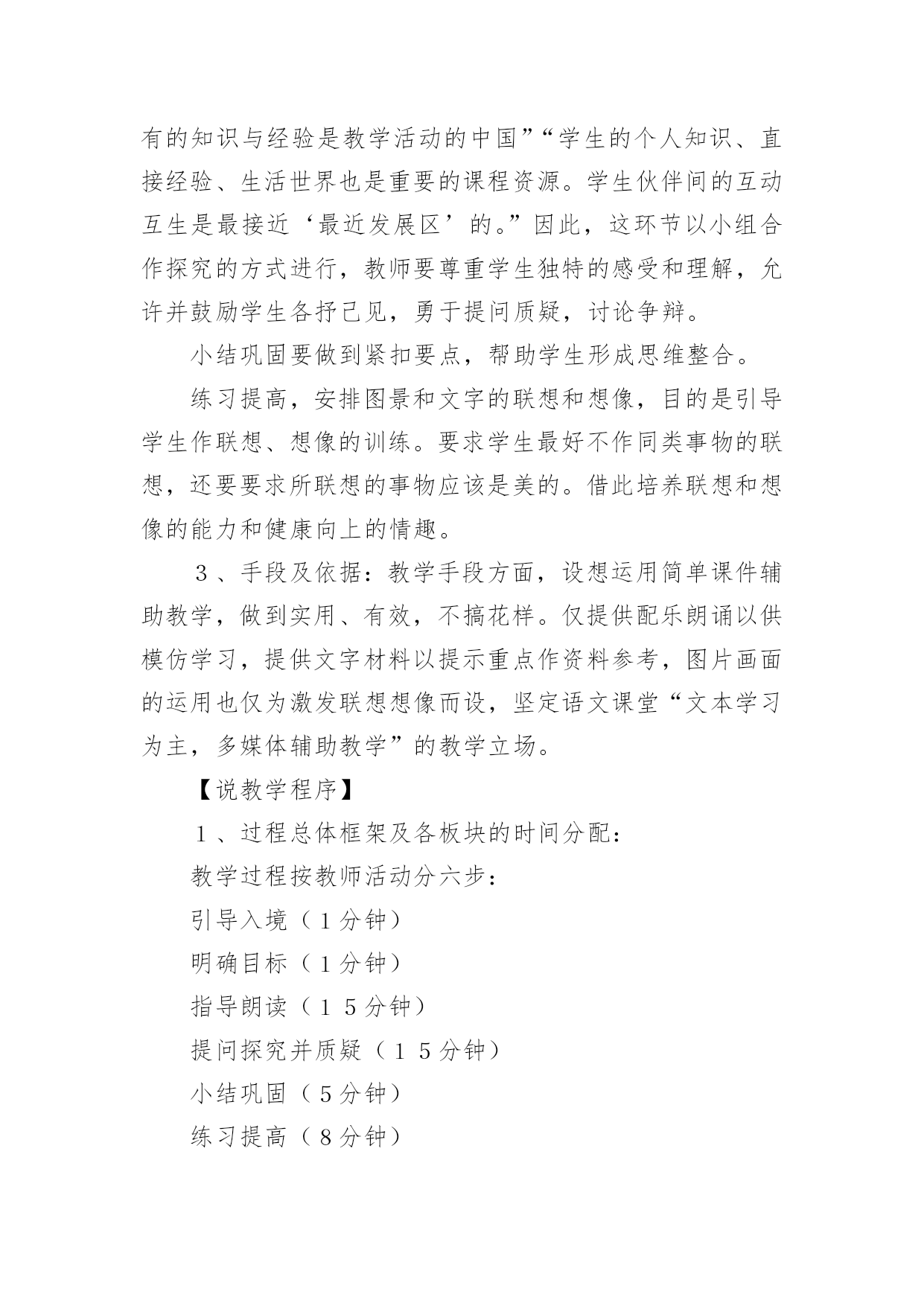 有的知识与经验是教学活动的中国”“学生的个人知识、直接经验、生活世界也是重要的课程资源。学生伙伴间的互动互生是最接近‘最近发展区’的。”因此，这环节以小组合作探究的方式进行，教师要尊重学生独特的感受和理解，允许并鼓励学生各抒己见，勇于提问质疑，讨论争辩。

小结巩固要做到紧扣要点，帮助学生形成思维整合。

练习提高，安排图景和文字的联想和想像，目的是引导学生作联想、想像的训练。要求学生最好不作同类事物的联想，还要要求所联想的事物应该是美的。借此培养联想和想像的能力和健康向上的情趣。

３、手段及依据：教学手段方面，设想运用简单课件辅助教学，做到实用、有效，不搞花样。仅提供配乐朗诵以供模仿学习，提供文字材料以提示重点作资料参考，图片画面的运用也仅为激发联想想像而设，坚定语文课堂“文本学习为主，多媒体辅助教学”的教学立场。

【说教学程序】

１、过程总体框架及各板块的时间分配：

教学过程按教师活动分六步：

引导入境（１分钟）

明确目标（１分钟）

指导朗读（１５分钟）

提问探究并质疑（１５分钟）

小结巩固（５分钟）

练习提高（８分钟）